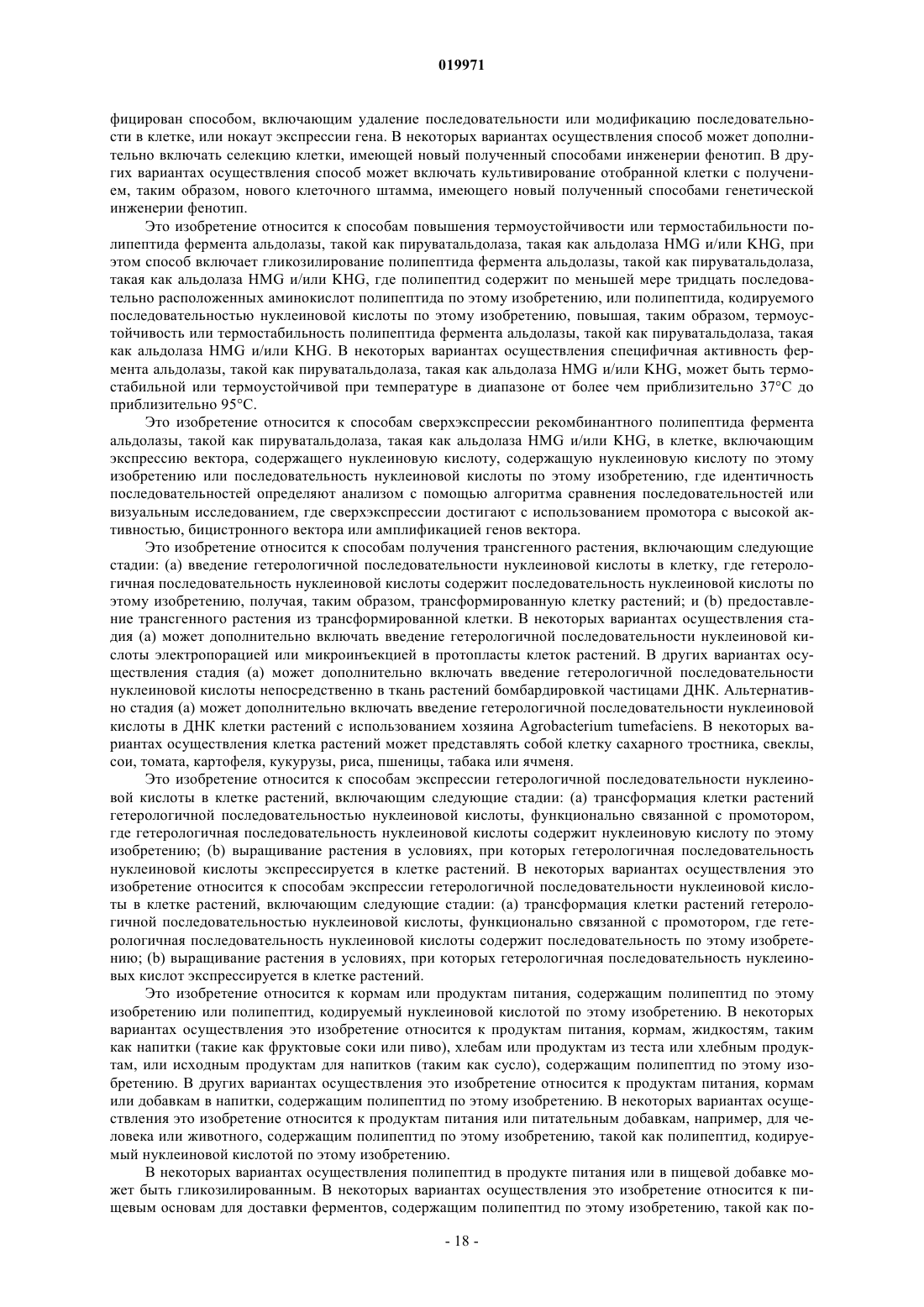 019971

фицирован способом, включающим удаление последовательности или модификацию последовательности в клетке, или нокаут экспрессии гена. В некоторых вариантах осуществления способ может дополнительно включать селекцию клетки, имеющей новый полученный способами инженерии фенотип. В других вариантах осуществления способ может включать культивирование отобранной клетки с получением, таким образом, нового клеточного штамма, имеющего новый полученный способами генетической инженерии фенотип.

Это изобретение относится к способам повышения термоустойчивости или термостабильности полипептида фермента альдолазы, такой как пируватальдолаза, такая как альдолаза HMG и/или KHG, при этом способ включает гликозилирование полипептида фермента альдолазы, такой как пируватальдолаза, такая как альдолаза HMG и/или KHG, где полипептид содержит по меньшей мере тридцать последовательно расположенных аминокислот полипептида по этому изобретению, или полипептида, кодируемого последовательностью нуклеиновой кислоты по этому изобретению, повышая, таким образом, термоустойчивость или термостабильность полипептида фермента альдолазы, такой как пируватальдолаза, такая как альдолаза HMG и/или KHG. В некоторых вариантах осуществления специфичная активность фермента альдолазы, такой как пируватальдолаза, такая как альдолаза HMG и/или KHG, может быть термостабильной или термоустойчивой при температуре в диапазоне от более чем приблизительно 37°C до приблизительно 95°C.

Это изобретение относится к способам сверхэкспрессии рекомбинантного полипептида фермента альдолазы, такой как пируватальдолаза, такая как альдолаза HMG и/или KHG, в клетке, включающим экспрессию вектора, содержащего нуклеиновую кислоту, содержащую нуклеиновую кислоту по этому изобретению или последовательность нуклеиновой кислоты по этому изобретению, где идентичность последовательностей определяют анализом с помощью алгоритма сравнения последовательностей или визуальным исследованием, где сверхэкспрессии достигают с использованием промотора с высокой активностью, бицистронного вектора или амплификацией генов вектора.

Это изобретение относится к способам получения трансгенного растения, включающим следующие стадии: (a) введение гетерологичной последовательности нуклеиновой кислоты в клетку, где гетерологичная последовательность нуклеиновой кислоты содержит последовательность нуклеиновой кислоты по этому изобретению, получая, таким образом, трансформированную клетку растений; и (b) предоставление трансгенного растения из трансформированной клетки. В некоторых вариантах осуществления стадия (a) может дополнительно включать введение гетерологичной последовательности нуклеиновой кислоты электропорацией или микроинъекцией в протопласты клеток растений. В других вариантах осуществления стадия (a) может дополнительно включать введение гетерологичной последовательности нуклеиновой кислоты непосредственно в ткань растений бомбардировкой частицами ДНК. Альтернативно стадия (a) может дополнительно включать введение гетерологичной последовательности нуклеиновой кислоты в ДНК клетки растений с использованием хозяина Agrobacterium tumefaciens. В некоторых вариантах осуществления клетка растений может представлять собой клетку сахарного тростника, свеклы, сои, томата, картофеля, кукурузы, риса, пшеницы, табака или ячменя.

Это изобретение относится к способам экспрессии гетерологичной последовательности нуклеиновой кислоты в клетке растений, включающим следующие стадии: (a) трансформация клетки растений гетерологичной последовательностью нуклеиновой кислоты, функционально связанной с промотором, где гетерологичная последовательность нуклеиновой кислоты содержит нуклеиновую кислоту по этому изобретению; (b) выращивание растения в условиях, при которых гетерологичная последовательность нуклеиновой кислоты экспрессируется в клетке растений. В некоторых вариантах осуществления это изобретение относится к способам экспрессии гетерологичной последовательности нуклеиновой кислоты в клетке растений, включающим следующие стадии: (a) трансформация клетки растений гетерологичной последовательностью нуклеиновой кислоты, функционально связанной с промотором, где гетерологичная последовательность нуклеиновой кислоты содержит последовательность по этому изобретению; (b) выращивание растения в условиях, при которых гетерологичная последовательность нуклеиновых кислот экспрессируется в клетке растений.

Это изобретение относится к кормам или продуктам питания, содержащим полипептид по этому изобретению или полипептид, кодируемый нуклеиновой кислотой по этому изобретению. В некоторых вариантах осуществления это изобретение относится к продуктам питания, кормам, жидкостям, таким как напитки (такие как фруктовые соки или пиво), хлебам или продуктам из теста или хлебным продуктам, или исходным продуктам для напитков (таким как сусло), содержащим полипептид по этому изобретению. В других вариантах осуществления это изобретение относится к продуктам питания, кормам или добавкам в напитки, содержащим полипептид по этому изобретению. В некоторых вариантах осуществления это изобретение относится к продуктам питания или питательным добавкам, например, для человека или животного, содержащим полипептид по этому изобретению, такой как полипептид, кодируемый нуклеиновой кислотой по этому изобретению.

В некоторых вариантах осуществления полипептид в продукте питания или в пищевой добавке может быть гликозилированным. В некоторых вариантах осуществления это изобретение относится к пищевым основам для доставки ферментов, содержащим полипептид по этому изобретению, такой как по-

- 18 -